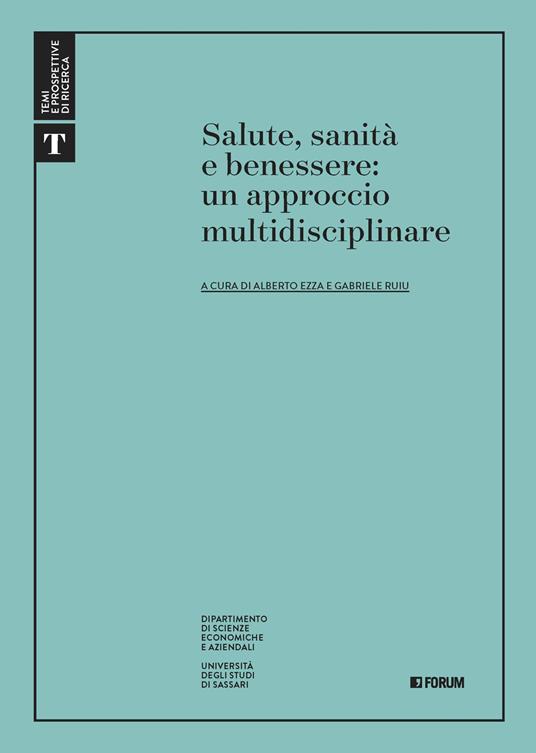 TEMI
E PROSPETTIVE
DI RICERCA

T

Salute, sanità e benessere: un approccio multidisciplinare

A CURA DI ALBERTO EZZA E GABRIELE RUIU

DIPARTIMENTO
DI SCIENZE
ECONOMICHE
E AZIENDALI

UNIVERSITÀ
DEGLI STUDI
DI SASSARI

FORUM